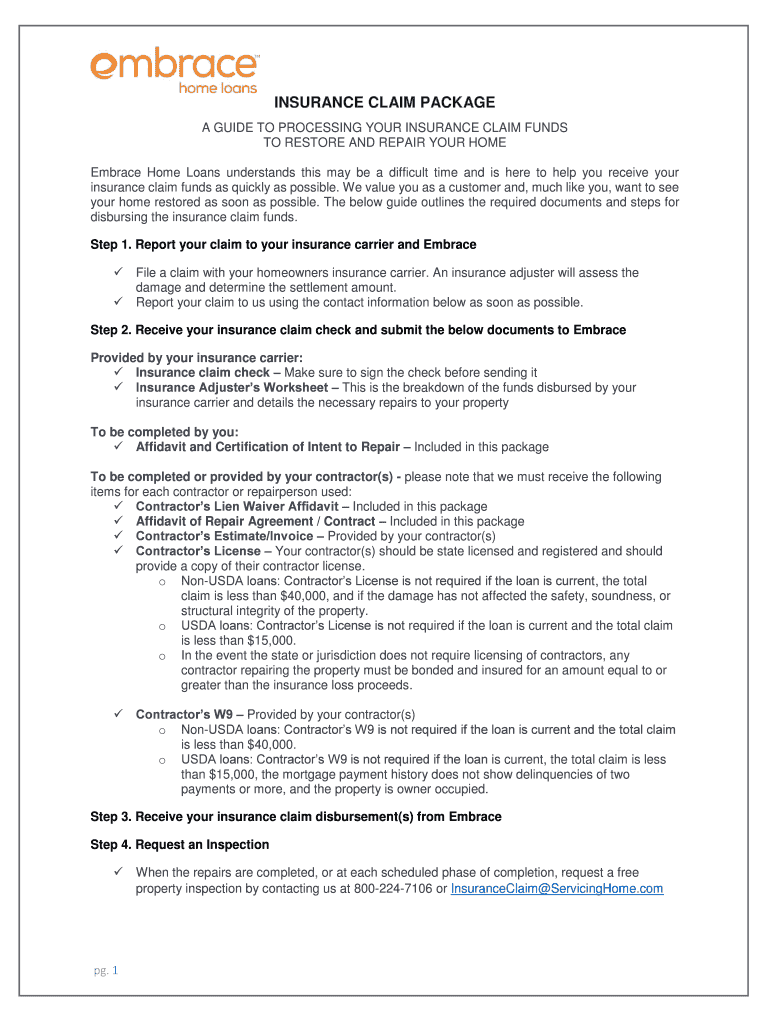 embrace™
home loans

INSURANCE CLAIM PACKAGE

A GUIDE TO PROCESSING YOUR INSURANCE CLAIM FUNDS
TO RESTORE AND REPAIR YOUR HOME

Embrace Home Loans understands this may be a difficult time and is here to help you receive your insurance claim funds as quickly as possible. We value you as a customer and, much like you, want to see your home restored as soon as possible. The below guide outlines the required documents and steps for disbursing the insurance claim funds.

Step 1. Report your claim to your insurance carrier and Embrace

✓ File a claim with your homeowners insurance carrier. An insurance adjuster will assess the damage and determine the settlement amount.
✓ Report your claim to us using the contact information below as soon as possible.

Step 2. Receive your insurance claim check and submit the below documents to Embrace

Provided by your insurance carrier:
✓ Insurance claim check – Make sure to sign the check before sending it
✓ Insurance Adjuster's Worksheet – This is the breakdown of the funds disbursed by your insurance carrier and details the necessary repairs to your property

To be completed by you:
✓ Affidavit and Certification of Intent to Repair – Included in this package

To be completed or provided by your contractor(s) - please note that we must receive the following items for each contractor or repairperson used:
✓ Contractor's Lien Waiver Affidavit – Included in this package
✓ Affidavit of Repair Agreement / Contract – Included in this package
✓ Contractor's Estimate/Invoice – Provided by your contractor(s)
✓ Contractor's License – Your contractor(s) should be state licensed and registered and should provide a copy of their contractor license.
o Non-USDA loans: Contractor's License is not required if the loan is current, the total claim is less than $40,000, and if the damage has not affected the safety, soundness, or structural integrity of the property.
o USDA loans: Contractor's License is not required if the loan is current and the total claim is less than $15,000.
o In the event the state or jurisdiction does not require licensing of contractors, any contractor repairing the property must be bonded and insured for an amount equal to or greater than the insurance loss proceeds.

✓ Contractor's W9 – Provided by your contractor(s)
o Non-USDA loans: Contractor's W9 is not required if the loan is current and the total claim is less than $40,000.
o USDA loans: Contractor's W9 is not required if the loan is current, the total claim is less than $15,000, the mortgage payment history does not show delinquencies of two payments or more, and the property is owner occupied.

Step 3. Receive your insurance claim disbursement(s) from Embrace

Step 4. Request an Inspection

✓ When the repairs are completed, or at each scheduled phase of completion, request a free property inspection by contacting us at 800-224-7106 or InsuranceClaim@ServicingHome.com

pg. 1